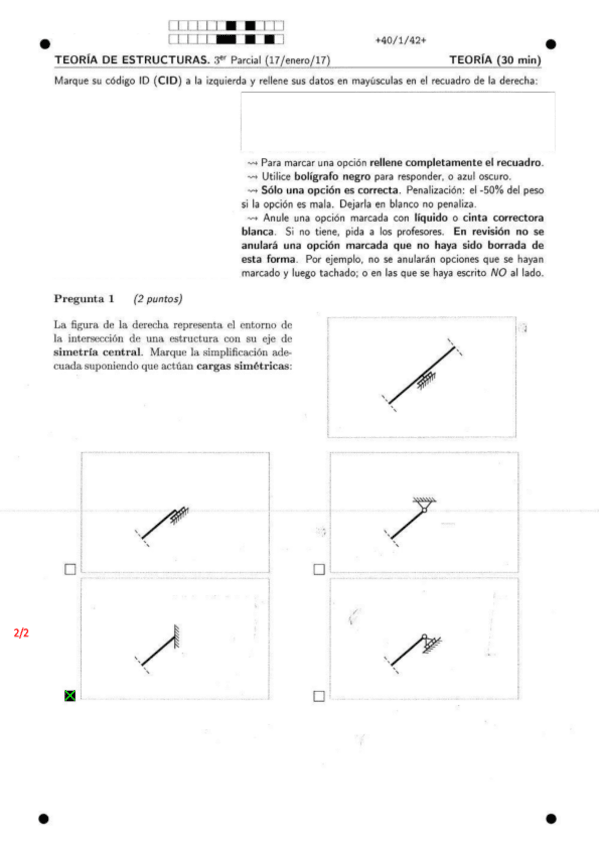 +40/1/42+

TEORÍA DE ESTRUCTURAS. 3$^{er}$ Parcial (17/enero/17) TEORÍA (30 min)

Marque su código ID (CID) a la izquierda y rellene sus datos en mayúsculas en el recuadro de la derecha:

⇝ Para marcar una opción rellene completamente el recuadro.
⇝ Utilice bolígrafo negro para responder, o azul oscuro.
⇝ Sólo una opción es correcta. Penalización: el -50% del peso si la opción es mala. Dejarla en blanco no penaliza.
⇝ Anule una opción marcada con líquido o cinta correctora blanca. Si no tiene, pida a los profesores. En revisión no se anulará una opción marcada que no haya sido borrada de esta forma. Por ejemplo, no se anularán opciones que se hayan marcado y luego tachado; o en las que se haya escrito NO al lado.

Pregunta 1 (2 puntos)

La figura de la derecha representa el entorno de la intersección de una estructura con su eje de simetría central. Marque la simplificación adecuada suponiendo que actúan cargas simétricas:

2/2